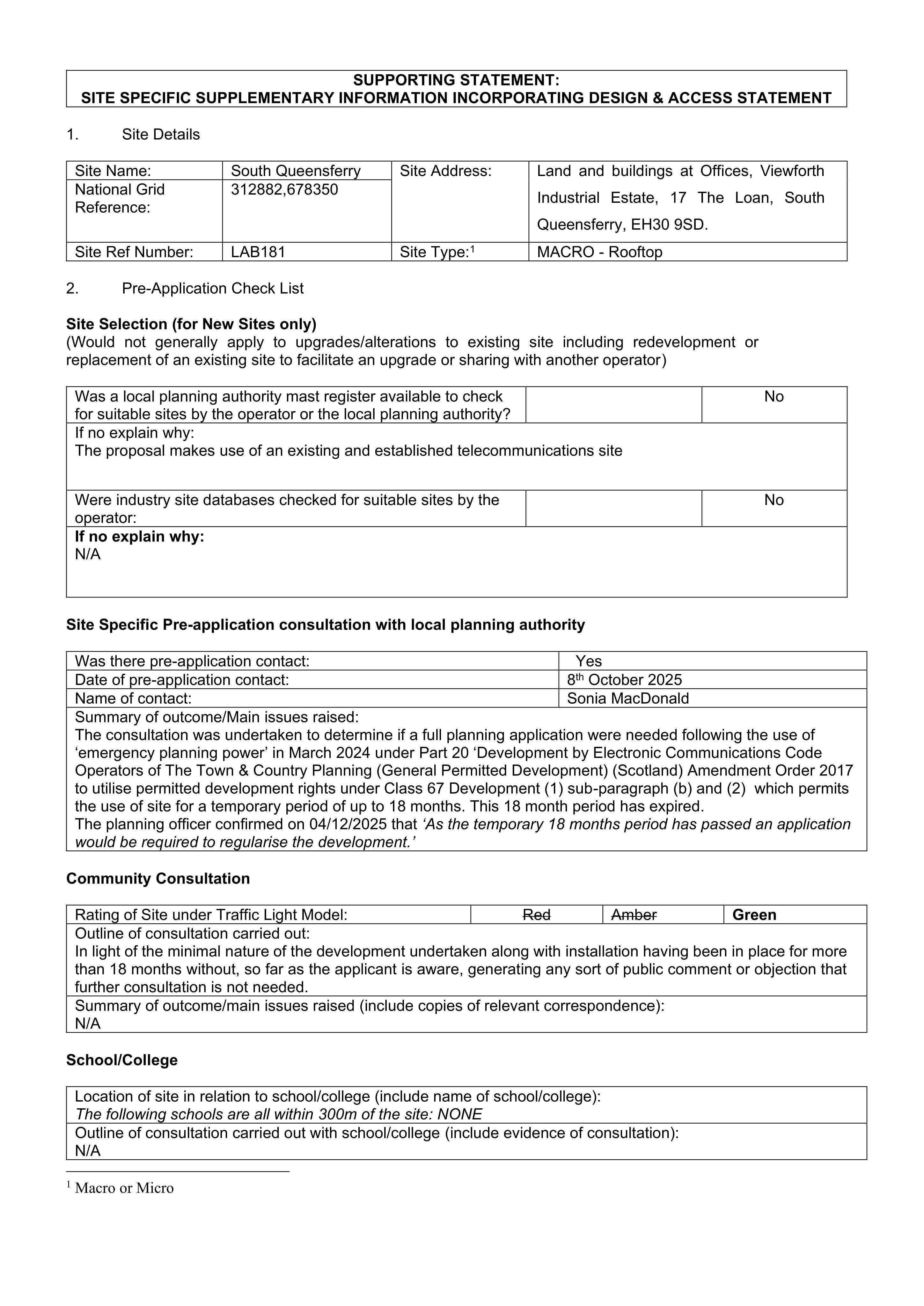 SUPPORTING STATEMENT:
SITE SPECIFIC SUPPLEMENTARY INFORMATION INCORPORATING DESIGN & ACCESS STATEMENT

1. Site Details

| Site Name: | South Queensferry | Site Address: | Land and buildings at Offices, Viewforth Industrial Estate, 17 The Loan, South Queensferry, EH30 9SD. |
|---|---|---|---|
| National Grid Reference: | 312882,678350 | | |
| Site Ref Number: | LAB181 | Site Type:$^{1}$ | MACRO - Rooftop |

2. Pre-Application Check List

Site Selection (for New Sites only)
(Would not generally apply to upgrades/alterations to existing site including redevelopment or replacement of an existing site to facilitate an upgrade or sharing with another operator)

| Was a local planning authority mast register available to check for suitable sites by the operator or the local planning authority? | | No |
|---|---|---|
| If no explain why: The proposal makes use of an existing and established telecommunications site | | |
| Were industry site databases checked for suitable sites by the operator: | | No |
| If no explain why: N/A | | |

Site Specific Pre-application consultation with local planning authority

| Was there pre-application contact: | Yes |
|---|---|
| Date of pre-application contact: | 8th October 2025 |
| Name of contact: | Sonia MacDonald |
| Summary of outcome/Main issues raised: The consultation was undertaken to determine if a full planning application were needed following the use of 'emergency planning power' in March 2024 under Part 20 'Development by Electronic Communications Code Operators of The Town & Country Planning (General Permitted Development) (Scotland) Amendment Order 2017 to utilise permitted development rights under Class 67 Development (1) sub-paragraph (b) and (2) which permits the use of site for a temporary period of up to 18 months. This 18 month period has expired. The planning officer confirmed on 04/12/2025 that 'As the temporary 18 months period has passed an application would be required to regularise the development.' | |

Community Consultation

| Rating of Site under Traffic Light Model: | Red | Amber | Green |
|---|---|---|---|
| Outline of consultation carried out: In light of the minimal nature of the development undertaken along with installation having been in place for more than 18 months without, so far as the applicant is aware, generating any sort of public comment or objection that further consultation is not needed. | | | |
| Summary of outcome/main issues raised (include copies of relevant correspondence): N/A | | | |

School/College

Location of site in relation to school/college (include name of school/college):
The following schools are all within 300m of the site: NONE

Outline of consultation carried out with school/college (include evidence of consultation):
N/A

$^{1}$ Macro or Micro